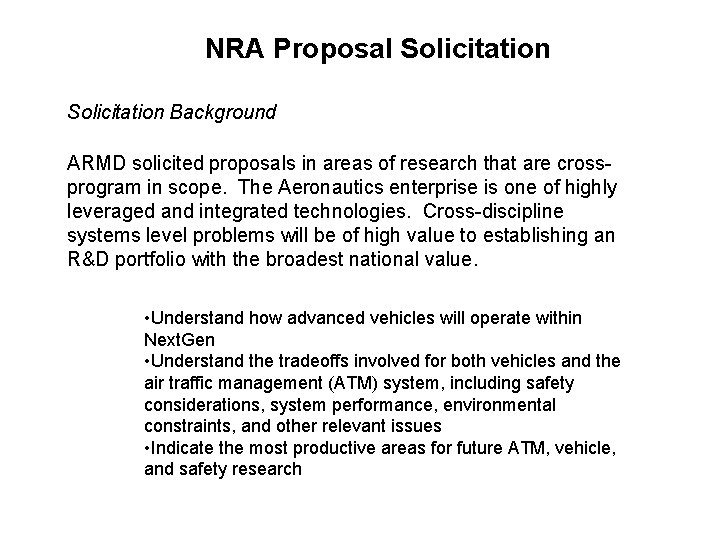 NRA Proposal Solicitation

Solicitation Background

ARMD solicited proposals in areas of research that are cross-program in scope. The Aeronautics enterprise is one of highly leveraged and integrated technologies. Cross-discipline systems level problems will be of high value to establishing an R&D portfolio with the broadest national value.

•Understand how advanced vehicles will operate within NextGen
•Understand the tradeoffs involved for both vehicles and the air traffic management (ATM) system, including safety considerations, system performance, environmental constraints, and other relevant issues
•Indicate the most productive areas for future ATM, vehicle, and safety research